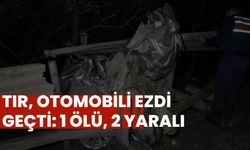 TIR, OTOMOBİLİ EZDİ GEÇTİ: 1 ÖLÜ, 2 YARALI